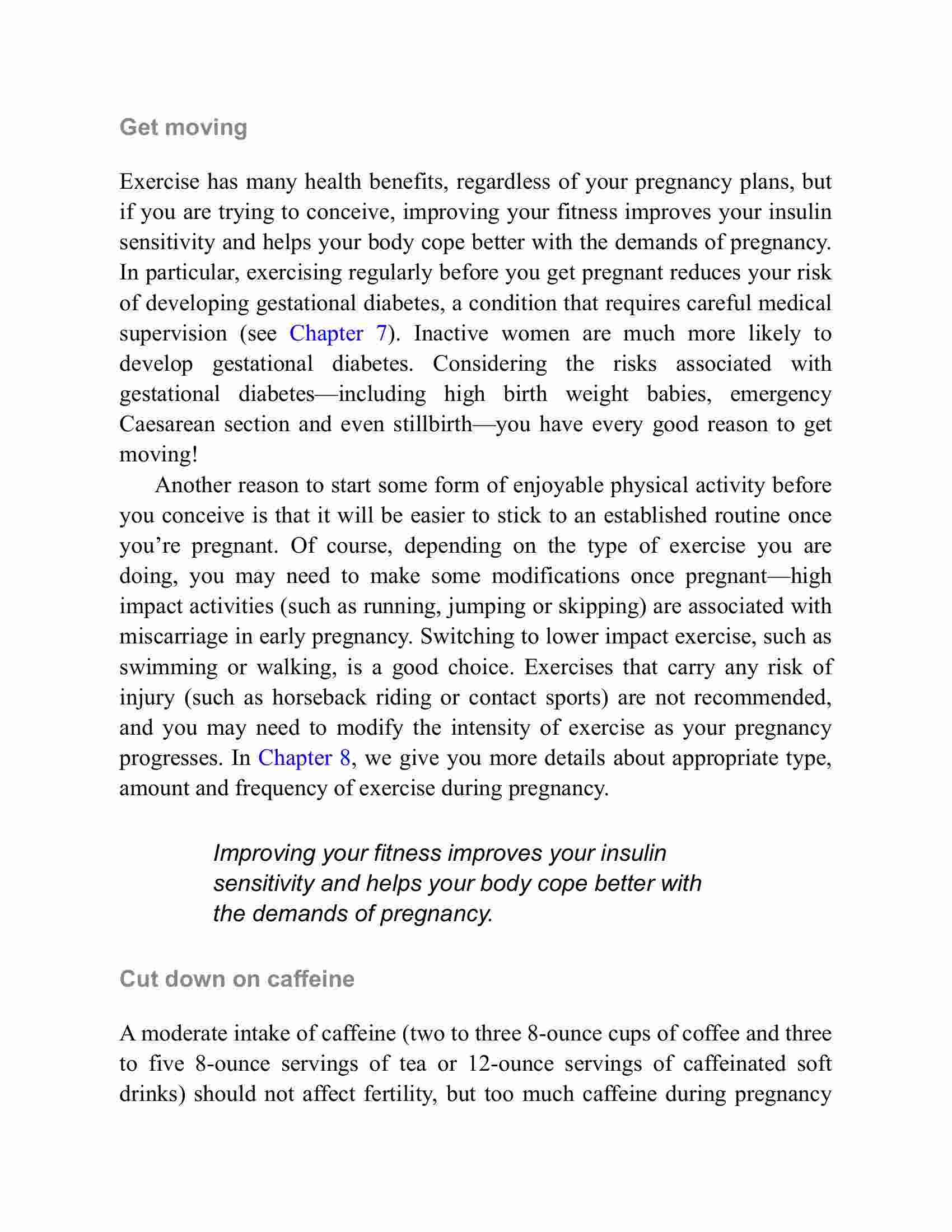 Get moving

Exercise has many health benefits, regardless of your pregnancy plans, but if you are trying to conceive, improving your fitness improves your insulin sensitivity and helps your body cope better with the demands of pregnancy. In particular, exercising regularly before you get pregnant reduces your risk of developing gestational diabetes, a condition that requires careful medical supervision (see Chapter 7). Inactive women are much more likely to develop gestational diabetes. Considering the risks associated with gestational diabetes—including high birth weight babies, emergency Caesarean section and even stillbirth—you have every good reason to get moving!

Another reason to start some form of enjoyable physical activity before you conceive is that it will be easier to stick to an established routine once you're pregnant. Of course, depending on the type of exercise you are doing, you may need to make some modifications once pregnant—high impact activities (such as running, jumping or skipping) are associated with miscarriage in early pregnancy. Switching to lower impact exercise, such as swimming or walking, is a good choice. Exercises that carry any risk of injury (such as horseback riding or contact sports) are not recommended, and you may need to modify the intensity of exercise as your pregnancy progresses. In Chapter 8, we give you more details about appropriate type, amount and frequency of exercise during pregnancy.

Improving your fitness improves your insulin sensitivity and helps your body cope better with the demands of pregnancy.

Cut down on caffeine

A moderate intake of caffeine (two to three 8-ounce cups of coffee and three to five 8-ounce servings of tea or 12-ounce servings of caffeinated soft drinks) should not affect fertility, but too much caffeine during pregnancy